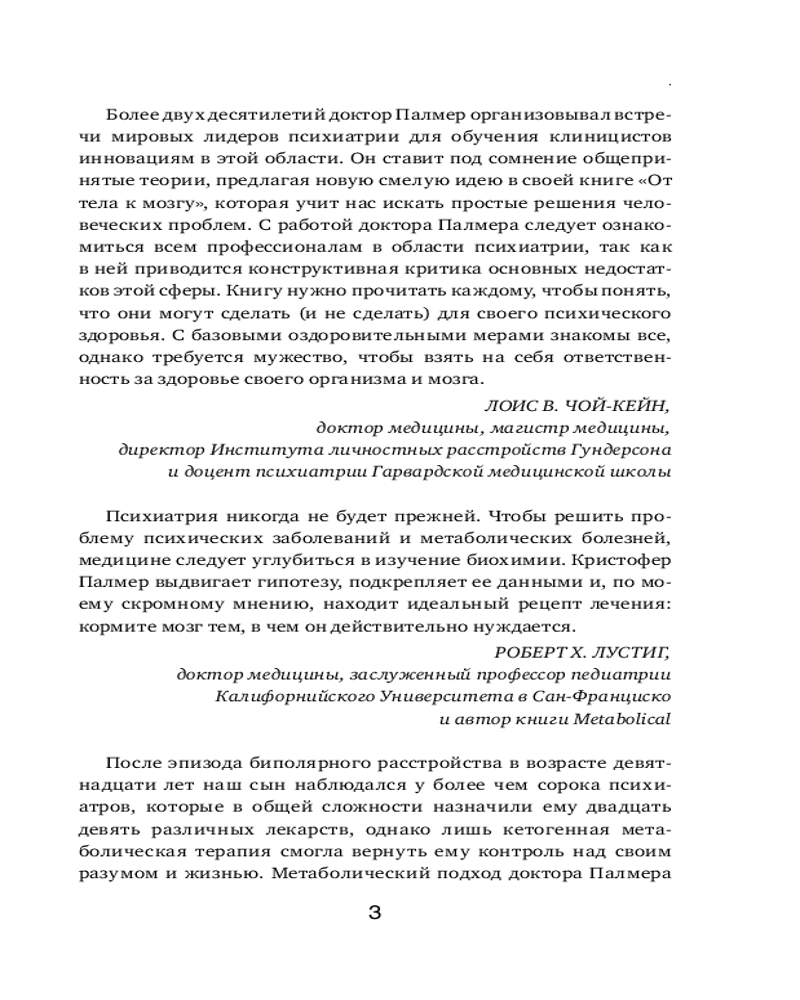 Более двух десятилетий доктор Палмер организовывал встречи мировых лидеров психиатрии для обучения клиницистов инновациям в этой области. Он ставит под сомнение общепринятые теории, предлагая новую смелую идею в своей книге «От тела к мозгу», которая учит нас искать простые решения человеческих проблем. С работой доктора Палмера следует ознакомиться всем профессионалам в области психиатрии, так как в ней приводится конструктивная критика основных недостатков этой сферы. Книгу нужно прочитать каждому, чтобы понять, что они могут сделать (и не сделать) для своего психического здоровья. С базовыми оздоровительными мерами знакомы все, однако требуется мужество, чтобы взять на себя ответственность за здоровье своего организма и мозга.

ЛОИС В. ЧОЙ-КЕЙН,
доктор медицины, магистр медицины,
директор Института личностных расстройств Гундерсона
и доцент психиатрии Гарвардской медицинской школы

Психиатрия никогда не будет прежней. Чтобы решить проблему психических заболеваний и метаболических болезней, медицине следует углубиться в изучение биохимии. Кристофер Палмер выдвигает гипотезу, подкрепляет ее данными и, по моему скромному мнению, находит идеальный рецепт лечения: кормите мозг тем, в чем он действительно нуждается.

РОБЕРТ Х. ЛУСТИГ,
доктор медицины, заслуженный профессор педиатрии
Калифорнийского Университета в Сан-Франциско
и автор книги Metabolical

После эпизода биполярного расстройства в возрасте девятнадцати лет наш сын наблюдался у более чем сорока психиатров, которые в общей сложности назначили ему двадцать девять различных лекарств, однако лишь кетогенная метаболическая терапия смогла вернуть ему контроль над своим разумом и жизнью. Метаболический подход доктора Палмера

3